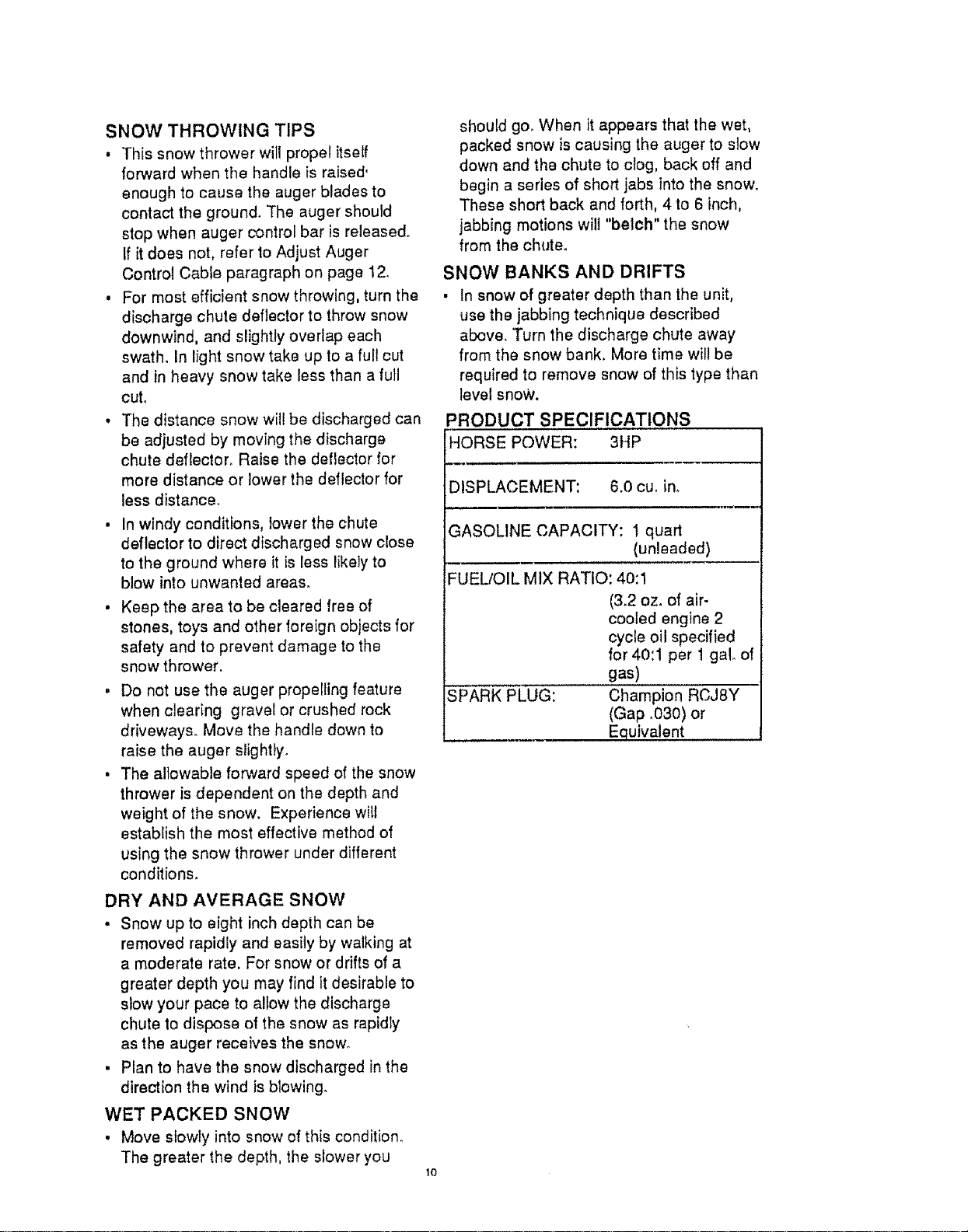 SNOW THROWING TIPS

• This snow thrower will propel itself forward when the handle is raised' enough to cause the auger blades to contact the ground. The auger should stop when auger control bar is released. If it does not, refer to Adjust Auger Control Cable paragraph on page 12.

• For most efficient snow throwing, turn the discharge chute deflector to throw snow downwind, and slightly overlap each swath. In light snow take up to a full cut and in heavy snow take less than a full cut.

• The distance snow will be discharged can be adjusted by moving the discharge chute deflector. Raise the deflector for more distance or lower the deflector for less distance.

• In windy conditions, lower the chute deflector to direct discharged snow close to the ground where it is less likely to blow into unwanted areas.

• Keep the area to be cleared free of stones, toys and other foreign objects for safety and to prevent damage to the snow thrower.

• Do not use the auger propelling feature when clearing gravel or crushed rock driveways. Move the handle down to raise the auger slightly.

• The allowable forward speed of the snow thrower is dependent on the depth and weight of the snow. Experience will establish the most effective method of using the snow thrower under different conditions.

DRY AND AVERAGE SNOW

• Snow up to eight inch depth can be removed rapidly and easily by walking at a moderate rate. For snow or drifts of a greater depth you may find it desirable to slow your pace to allow the discharge chute to dispose of the snow as rapidly as the auger receives the snow.

• Plan to have the snow discharged in the direction the wind is blowing.

WET PACKED SNOW

• Move slowly into snow of this condition. The greater the depth, the slower you should go. When it appears that the wet, packed snow is causing the auger to slow down and the chute to clog, back off and begin a series of short jabs into the snow. These short back and forth, 4 to 6 inch, jabbing motions will "belch" the snow from the chute.

SNOW BANKS AND DRIFTS

• In snow of greater depth than the unit, use the jabbing technique described above. Turn the discharge chute away from the snow bank. More time will be required to remove snow of this type than level snow.

PRODUCT SPECIFICATIONS

HORSE POWER: 3HP

DISPLACEMENT: 6.0 cu. in.

GASOLINE CAPACITY: 1 quart (unleaded)

FUEL/OIL MIX RATIO: 40:1 (3.2 oz. of air-cooled engine 2 cycle oil specified for 40:1 per 1 gal. of gas)

SPARK PLUG: Champion RCJ8Y (Gap .030) or Equivalent

10